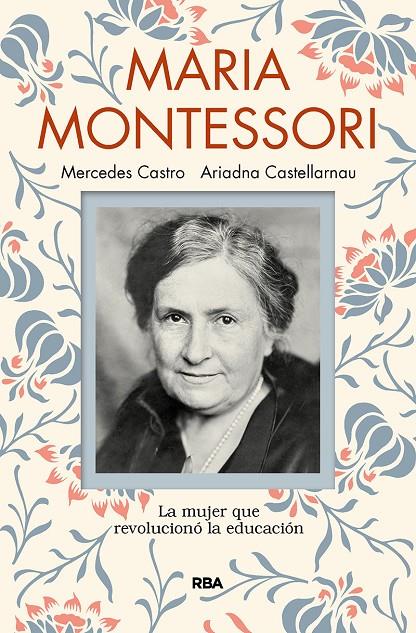 MARIA MONTESSORI

Mercedes Castro Ariadna Castellarnau

La mujer que revolucionó la educación

RBA